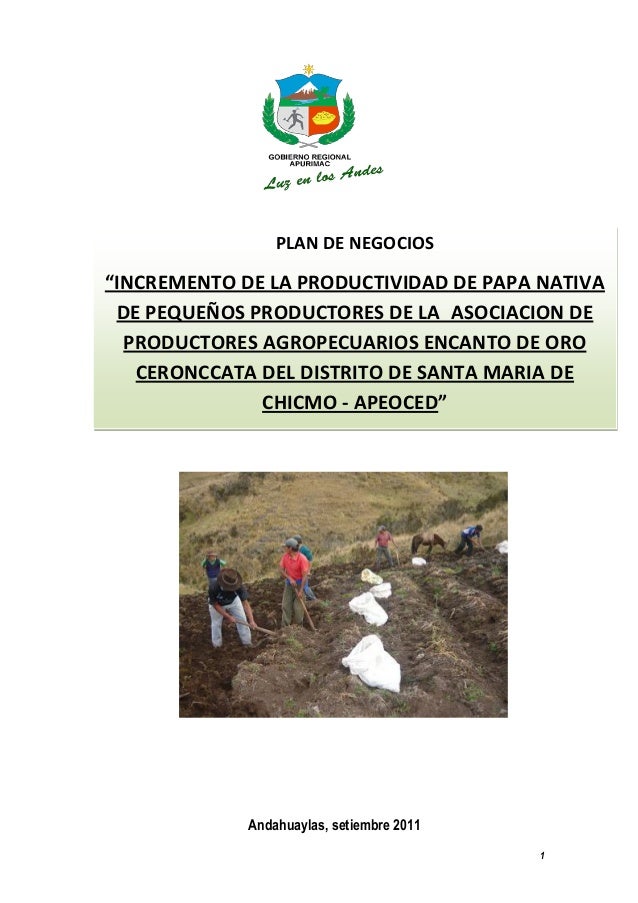 GOBIERNO REGIONAL APURIMAC

Luz en los Andes

PLAN DE NEGOCIOS

“INCREMENTO DE LA PRODUCTIVIDAD DE PAPA NATIVA DE PEQUEÑOS PRODUCTORES DE LA ASOCIACION DE PRODUCTORES AGROPECUARIOS ENCANTO DE ORO CERONCCATA DEL DISTRITO DE SANTA MARIA DE CHICMO - APEOCED”

Andahuaylas, setiembre 2011

1